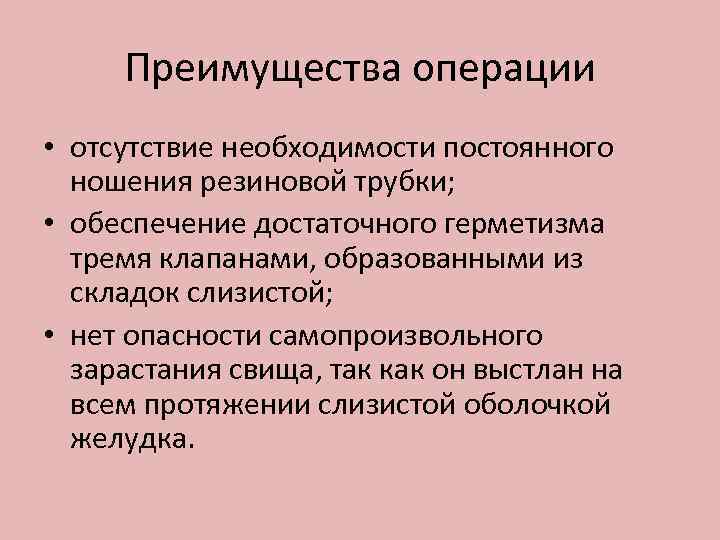 Преимущества операции

• отсутствие необходимости постоянного ношения резиновой трубки;
• обеспечение достаточного герметизма тремя клапанами, образованными из складок слизистой;
• нет опасности самопроизвольного зарастания свища, так как он выстлан на всем протяжении слизистой оболочкой желудка.